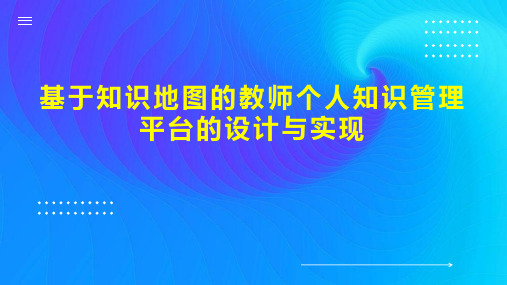 基于知识地图的教师个人知识管理平台的设计与实现